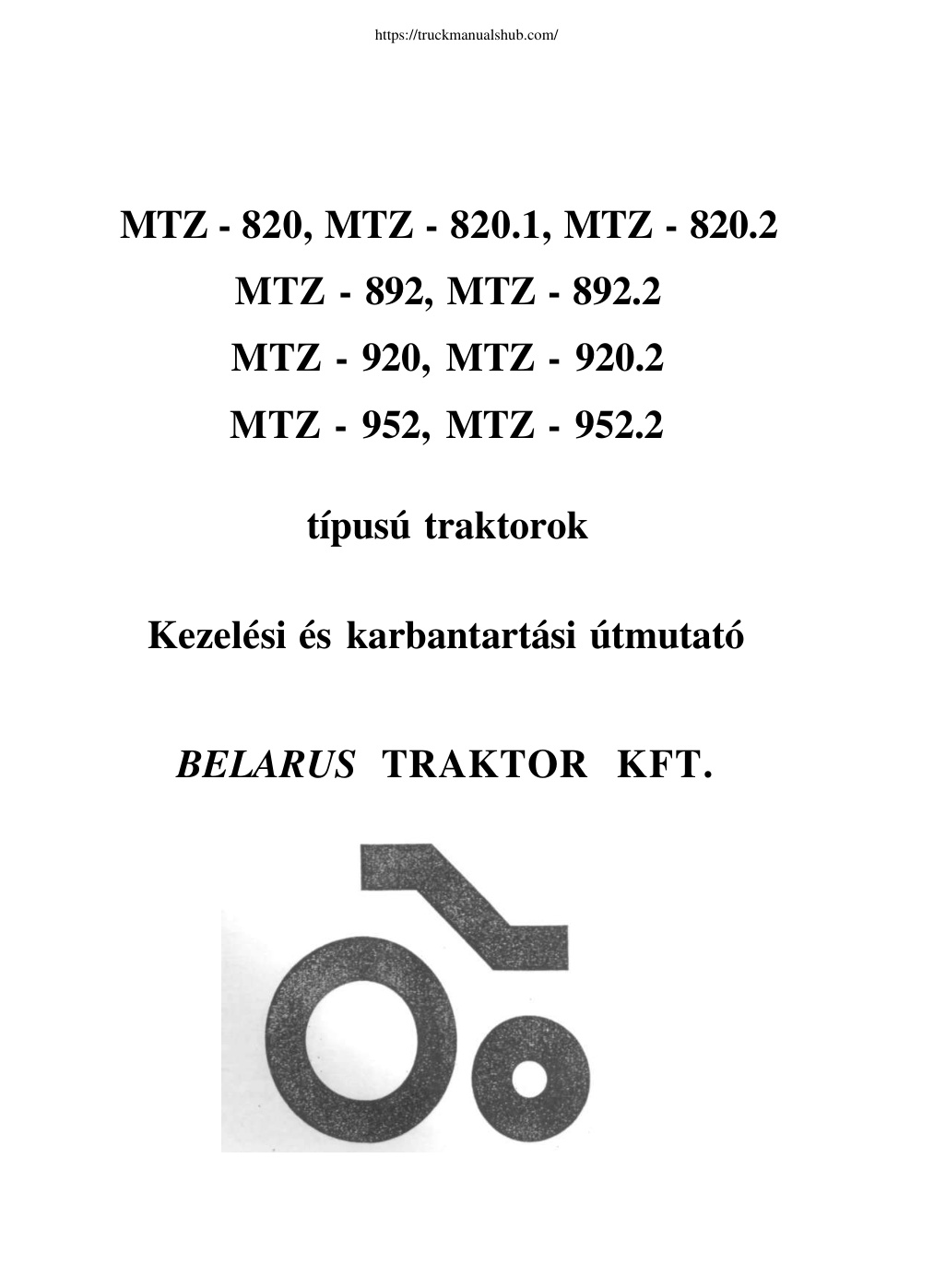 https://truckmanualshub.com/

MTZ - 820, MTZ - 820.1, MTZ - 820.2

MTZ - 892, MTZ - 892.2

MTZ - 920, MTZ - 920.2

MTZ - 952, MTZ - 952.2

típusú traktorok

Kezelési és karbantartási útmutató

BELARUS TRAKTOR KFT.